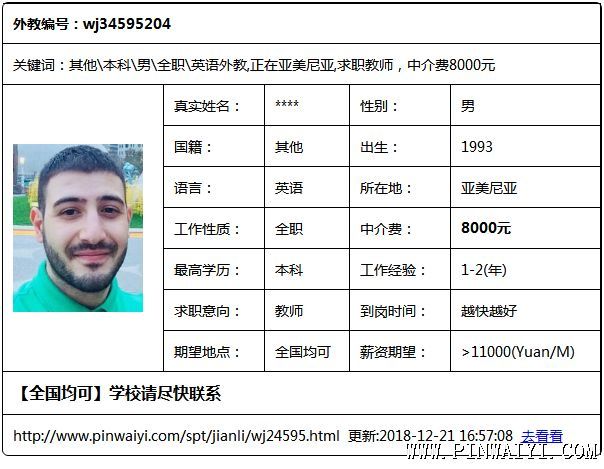 外教编号：wj34595204

关键词：其他\本科\男\全职\英语外教,正在亚美尼亚,求职教师，中介费8000元

| 真实姓名： | **** | 性别： | 男 |
|---|---|---|---|
| 国籍： | 其他 | 出生： | 1993 |
| 语言： | 英语 | 所在地： | 亚美尼亚 |
| 工作性质： | 全职 | 中介费： | 8000元 |
| 最高学历： | 本科 | 工作经验： | 1-2(年) |
| 求职意向： | 教师 | 到岗时间： | 越快越好 |
| 期望地点： | 全国均可 | 薪资期望： | >11000(Yuan/M) |

【全国均可】学校请尽快联系

http://www.pinwaiyi.com/spt/jianli/wj24595.html 更新:2018-12-21 16:57:08 去看看

WWW.PINWAIYI.COM